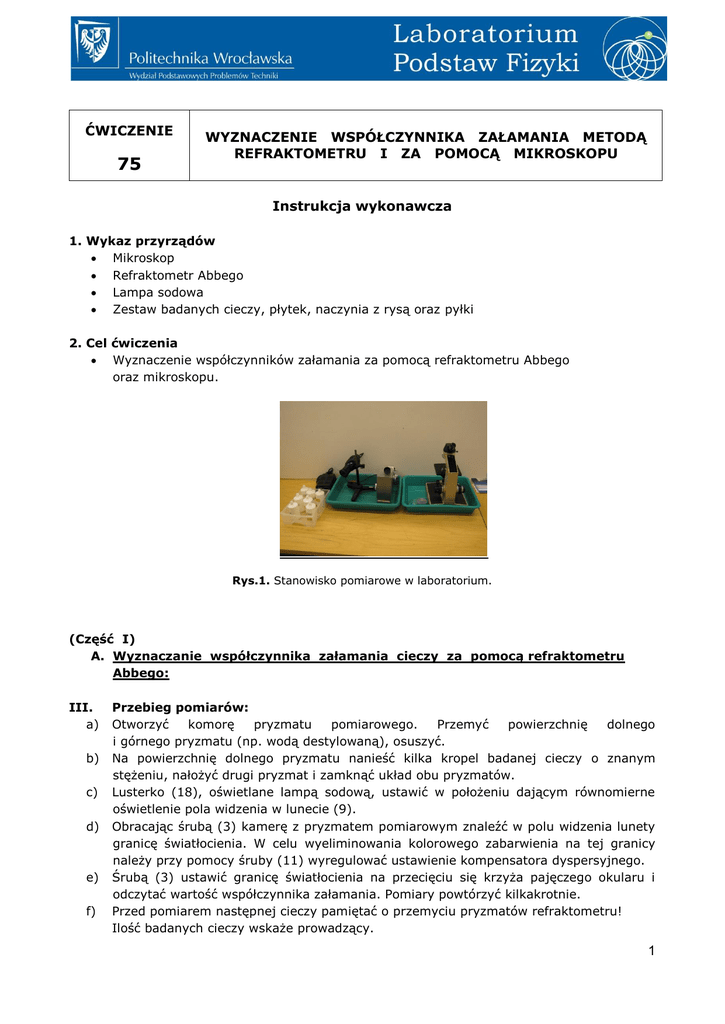 Politechnika Wrocławska
Wydział Podstawowych Problemów Techniki

Laboratorium Podstaw Fizyki

| ĆWICZENIE 75 | WYZNACZENIE WSPÓŁCZYNNIKA ZAŁAMANIA METODĄ REFRAKTOMETRU I ZA POMOCĄ MIKROSKOPU |
|---|---|

Instrukcja wykonawcza

1. Wykaz przyrządów
• Mikroskop
• Refraktometr Abbego
• Lampa sodowa
• Zestaw badanych cieczy, płytek, naczynia z rysą oraz pyłki

2. Cel ćwiczenia
• Wyznaczenie współczynników załamania za pomocą refraktometru Abbego oraz mikroskopu.

Rys.1. Stanowisko pomiarowe w laboratorium.

(Część I)
A. Wyznaczanie współczynnika załamania cieczy za pomocą refraktometru Abbego:

III. Przebieg pomiarów:
a) Otworzyć komorę pryzmatu pomiarowego. Przemyć powierzchnię dolnego i górnego pryzmatu (np. wodą destylowaną), osuszyć.
b) Na powierzchnię dolnego pryzmatu nanieść kilka kropel badanej cieczy o znanym stężeniu, nałożyć drugi pryzmat i zamknąć układ obu pryzmatów.
c) Lusterko (18), oświetlane lampą sodową, ustawić w położeniu dającym równomierne oświetlenie pola widzenia w lunecie (9).
d) Obracając śrubą (3) kamerę z pryzmatem pomiarowym znaleźć w polu widzenia lunety granicę światłocienia. W celu wyeliminowania kolorowego zabarwienia na tej granicy należy przy pomocy śruby (11) wyregulować ustawienie kompensatora dyspersyjnego.
e) Śrubą (3) ustawić granicę światłocienia na przecięciu się krzyża pajęczego okularu i odczytać wartość współczynnika załamania. Pomiary powtórzyć kilkakrotnie.
f) Przed pomiarem następnej cieczy pamiętać o przemyciu pryzmatów refraktometru! Ilość badanych cieczy wskaże prowadzący.

1